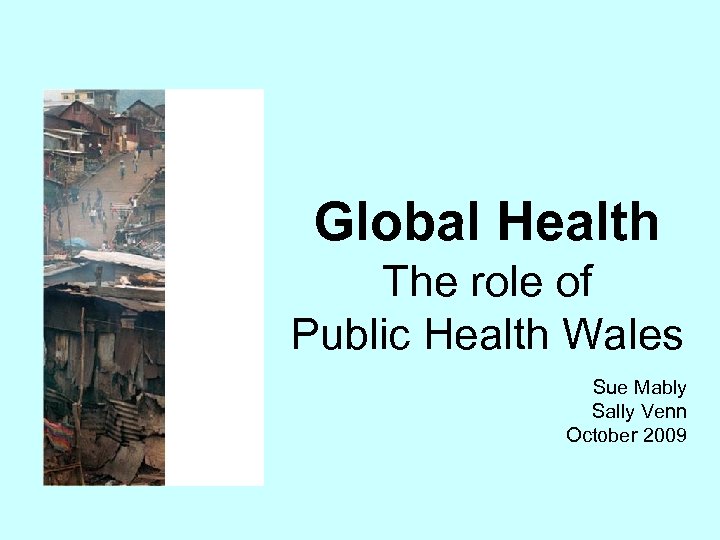 Global Health

The role of
Public Health Wales

Sue Mably
Sally Venn
October 2009